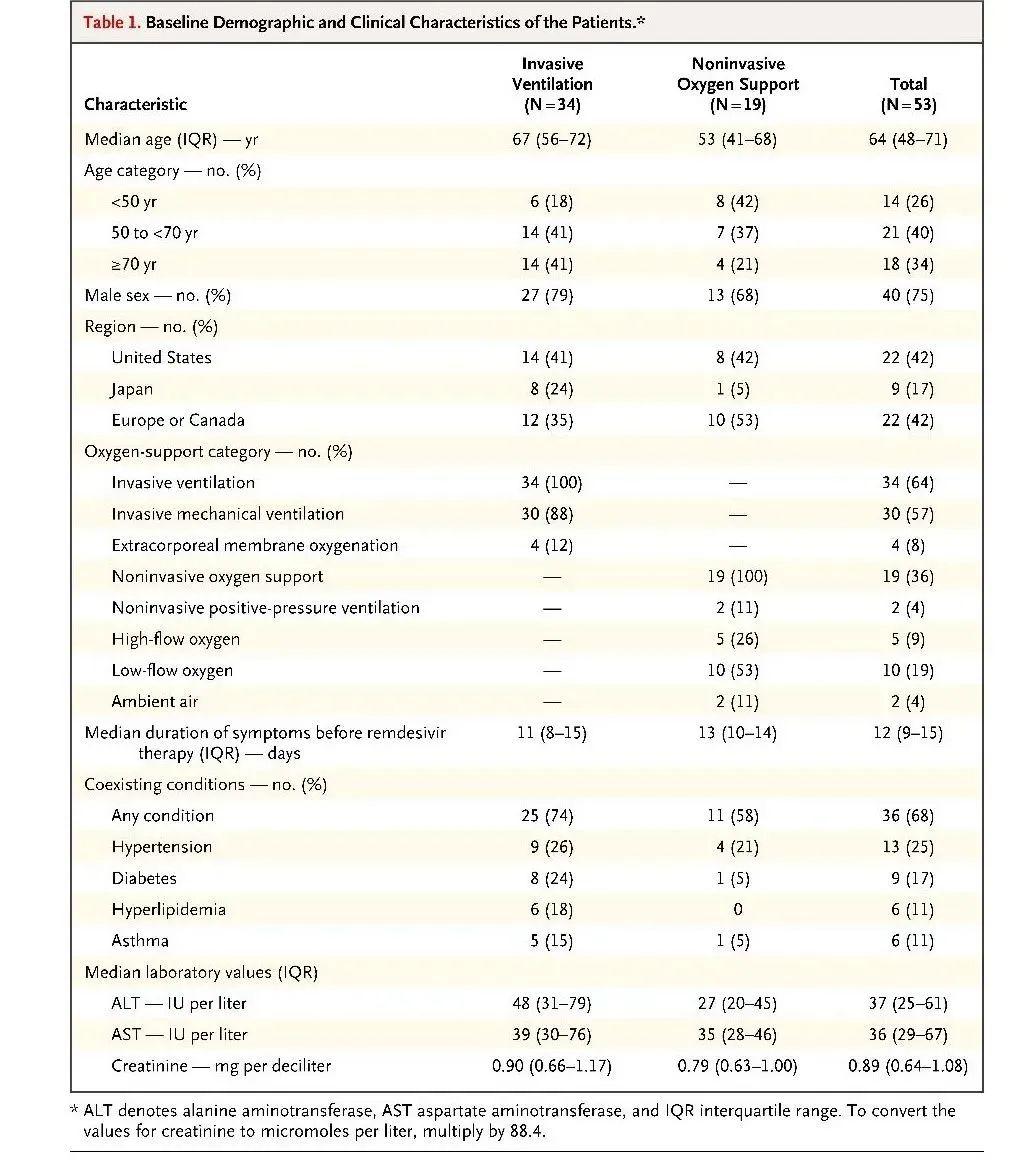 Table 1. Baseline Demographic and Clinical Characteristics of the Patients.*

| Characteristic | Invasive Ventilation (N=34) | Noninvasive Oxygen Support (N=19) | Total (N=53) |
|---|---|---|---|
| Median age (IQR) — yr | 67 (56–72) | 53 (41–68) | 64 (48–71) |
| Age category — no. (%) | | | |
| <50 yr | 6 (18) | 8 (42) | 14 (26) |
| 50 to <70 yr | 14 (41) | 7 (37) | 21 (40) |
| ≥70 yr | 14 (41) | 4 (21) | 18 (34) |
| Male sex — no. (%) | 27 (79) | 13 (68) | 40 (75) |
| Region — no. (%) | | | |
| United States | 14 (41) | 8 (42) | 22 (42) |
| Japan | 8 (24) | 1 (5) | 9 (17) |
| Europe or Canada | 12 (35) | 10 (53) | 22 (42) |
| Oxygen-support category — no. (%) | | | |
| Invasive ventilation | 34 (100) | — | 34 (64) |
| Invasive mechanical ventilation | 30 (88) | — | 30 (57) |
| Extracorporeal membrane oxygenation | 4 (12) | — | 4 (8) |
| Noninvasive oxygen support | — | 19 (100) | 19 (36) |
| Noninvasive positive-pressure ventilation | — | 2 (11) | 2 (4) |
| High-flow oxygen | — | 5 (26) | 5 (9) |
| Low-flow oxygen | — | 10 (53) | 10 (19) |
| Ambient air | — | 2 (11) | 2 (4) |
| Median duration of symptoms before remdesivir therapy (IQR) — days | 11 (8–15) | 13 (10–14) | 12 (9–15) |
| Coexisting conditions — no. (%) | | | |
| Any condition | 25 (74) | 11 (58) | 36 (68) |
| Hypertension | 9 (26) | 4 (21) | 13 (25) |
| Diabetes | 8 (24) | 1 (5) | 9 (17) |
| Hyperlipidemia | 6 (18) | 0 | 6 (11) |
| Asthma | 5 (15) | 1 (5) | 6 (11) |
| Median laboratory values (IQR) | | | |
| ALT — IU per liter | 48 (31–79) | 27 (20–45) | 37 (25–61) |
| AST — IU per liter | 39 (30–76) | 35 (28–46) | 36 (29–67) |
| Creatinine — mg per deciliter | 0.90 (0.66–1.17) | 0.79 (0.63–1.00) | 0.89 (0.64–1.08) |

* ALT denotes alanine aminotransferase, AST aspartate aminotransferase, and IQR interquartile range. To convert the values for creatinine to micromoles per liter, multiply by 88.4.